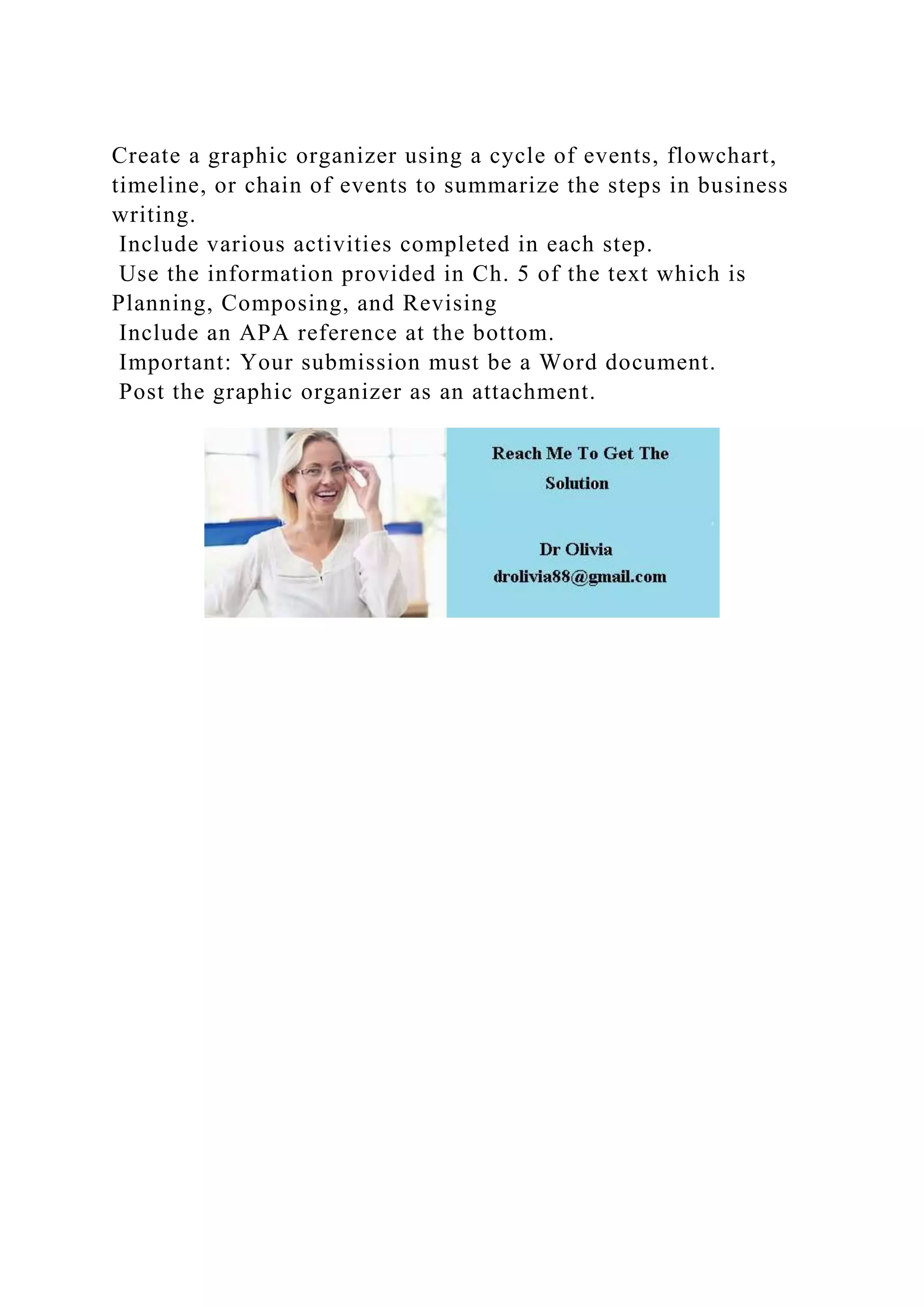 Create a graphic organizer using a cycle of events, flowchart, timeline, or chain of events to summarize the steps in business writing.
Include various activities completed in each step.
Use the information provided in Ch. 5 of the text which is Planning, Composing, and Revising
Include an APA reference at the bottom.
Important: Your submission must be a Word document.
Post the graphic organizer as an attachment.

Reach Me To Get The Solution

Dr Olivia
drolivia88@gmail.com